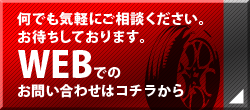 何でも気軽にご相談ください。
お待ちしております。
WEBでの
お問い合わせはコチラから